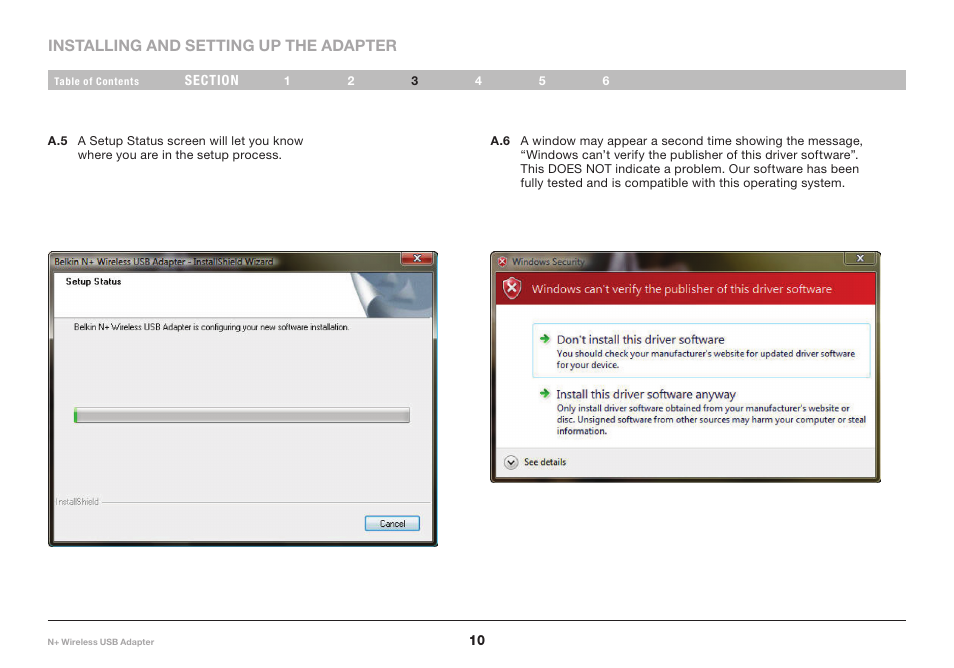 INSTALLING AND SETTING UP THE ADAPTER

Table of Contents SECTION 1 2 3 4 5 6

A.5 A Setup Status screen will let you know where you are in the setup process.

Belkin N+ Wireless USB Adapter - InstallShield Wizard

Setup Status

Belkin N+ Wireless USB Adapter is configuring your new software installation.

InstallShield

Cancel

A.6 A window may appear a second time showing the message, “Windows can’t verify the publisher of this driver software”. This DOES NOT indicate a problem. Our software has been fully tested and is compatible with this operating system.

Windows Security

Windows can't verify the publisher of this driver software

Don't install this driver software
You should check your manufacturer's website for updated driver software for your device.

Install this driver software anyway
Only install driver software obtained from your manufacturer's website or disc. Unsigned software from other sources may harm your computer or steal information.

See details

N+ Wireless USB Adapter

10